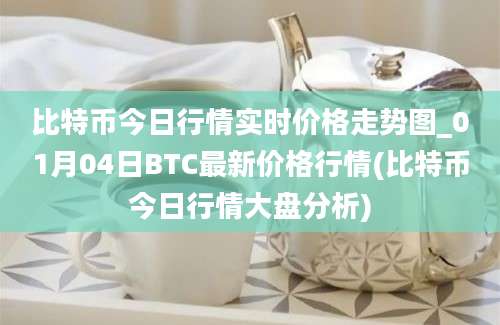 比特币今日行情实时价格走势图_01月04日BTC最新价格行情(比特币今日行情大盘分析)